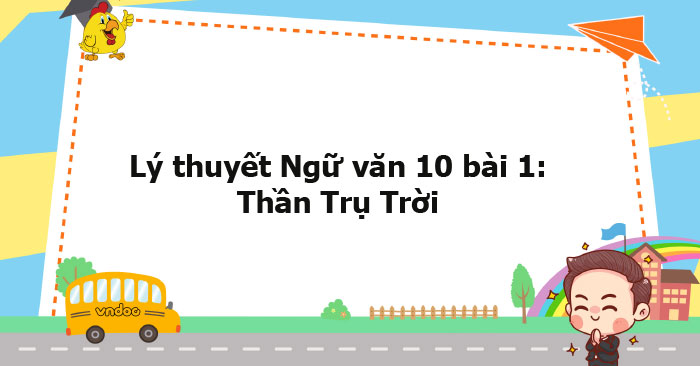 Lý thuyết Ngữ văn 10 bài 1: Thần Trụ Trời

vndoc